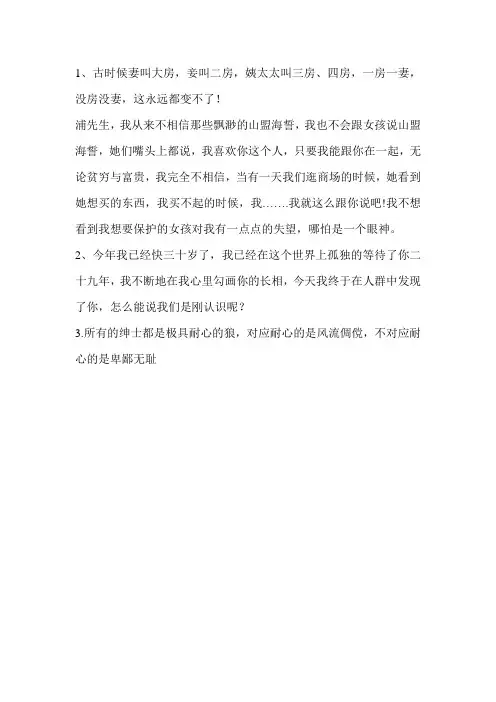 1、古时候妻叫大房，妾叫二房，姨太太叫三房、四房，一房一妻，没房没妻，这永远都变不了！

浦先生，我从来不相信那些飘渺的山盟海誓，我也不会跟女孩说山盟海誓，她们嘴头上都说，我喜欢你这个人，只要我能跟你在一起，无论贫穷与富贵，我完全不相信，当有一天我们逛商场的时候，她看到她想买的东西，我买不起的时候，我……我就这么跟你说吧!我不想看到我想要保护的女孩对我有一点点的失望，哪怕是一个眼神。

2、今年我已经快三十岁了，我已经在这个世界上孤独的等待了你二十九年，我不断地在我心里勾画你的长相，今天我终于在人群中发现了你，怎么能说我们是刚认识呢？

3.所有的绅士都是极具耐心的狼，对应耐心的是风流倜傥，不对应耐心的是卑鄙无耻